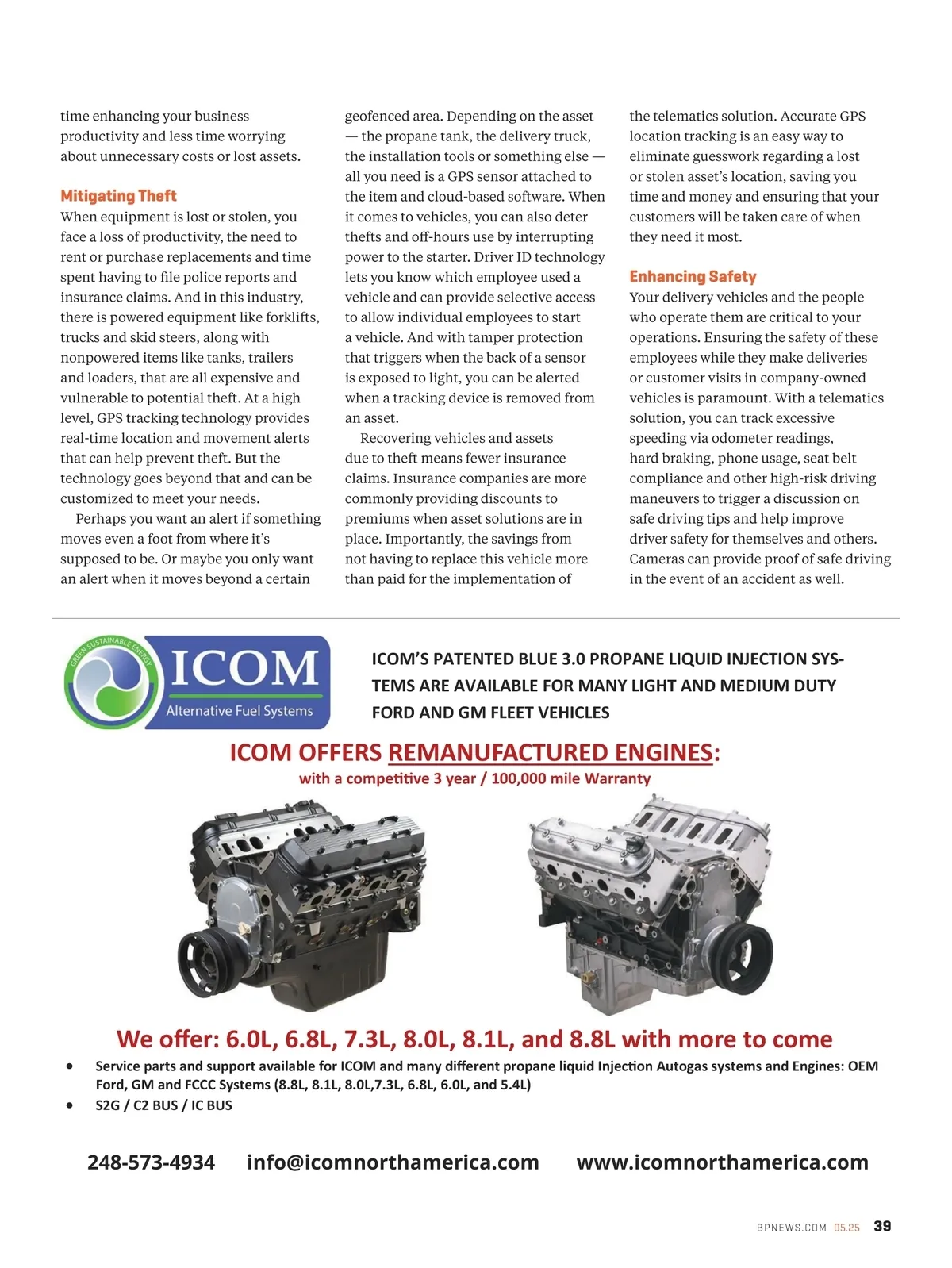 time enhancing your business productivity and less time worrying about unnecessary costs or lost assets.

Mitigating Theft
When equipment is lost or stolen, you face a loss of productivity, the need to rent or purchase replacements and time spent having to file police reports and insurance claims. And in this industry, there is powered equipment like forklifts, trucks and skid steers, along with nonpowered items like tanks, trailers and loaders, that are all expensive and vulnerable to potential theft. At a high level, GPS tracking technology provides real-time location and movement alerts that can help prevent theft. But the technology goes beyond that and can be customized to meet your needs.

Perhaps you want an alert if something moves even a foot from where it's supposed to be. Or maybe you only want an alert when it moves beyond a certain geofenced area. Depending on the asset — the propane tank, the delivery truck, the installation tools or something else — all you need is a GPS sensor attached to the item and cloud-based software. When it comes to vehicles, you can also deter thefts and off-hours use by interrupting power to the starter. Driver ID technology lets you know which employee used a vehicle and can provide selective access to allow individual employees to start a vehicle. And with tamper protection that triggers when the back of a sensor is exposed to light, you can be alerted when a tracking device is removed from an asset.

Recovering vehicles and assets due to theft means fewer insurance claims. Insurance companies are more commonly providing discounts to premiums when asset solutions are in place. Importantly, the savings from not having to replace this vehicle more than paid for the implementation of the telematics solution. Accurate GPS location tracking is an easy way to eliminate guesswork regarding a lost or stolen asset's location, saving you time and money and ensuring that your customers will be taken care of when they need it most.

Enhancing Safety
Your delivery vehicles and the people who operate them are critical to your operations. Ensuring the safety of these employees while they make deliveries or customer visits in company-owned vehicles is paramount. With a telematics solution, you can track excessive speeding via odometer readings, hard braking, phone usage, seat belt compliance and other high-risk driving maneuvers to trigger a discussion on safe driving tips and help improve driver safety for themselves and others. Cameras can provide proof of safe driving in the event of an accident as well.

GREEN SUSTAINABLE ENERGY
ICOM
Alternative Fuel Systems

ICOM'S PATENTED BLUE 3.0 PROPANE LIQUID INJECTION SYSTEMS ARE AVAILABLE FOR MANY LIGHT AND MEDIUM DUTY FORD AND GM FLEET VEHICLES

ICOM OFFERS REMANUFACTURED ENGINES:
with a competitive 3 year / 100,000 mile Warranty

We offer: 6.0L, 6.8L, 7.3L, 8.0L, 8.1L, and 8.8L with more to come

• Service parts and support available for ICOM and many different propane liquid Injection Autogas systems and Engines: OEM Ford, GM and FCCC Systems (8.8L, 8.1L, 8.0L,7.3L, 6.8L, 6.0L, and 5.4L)
• S2G / C2 BUS / IC BUS

248-573-4934 info@icomnorthamerica.com www.icomnorthamerica.com

BPNEWS.COM 05.25 39